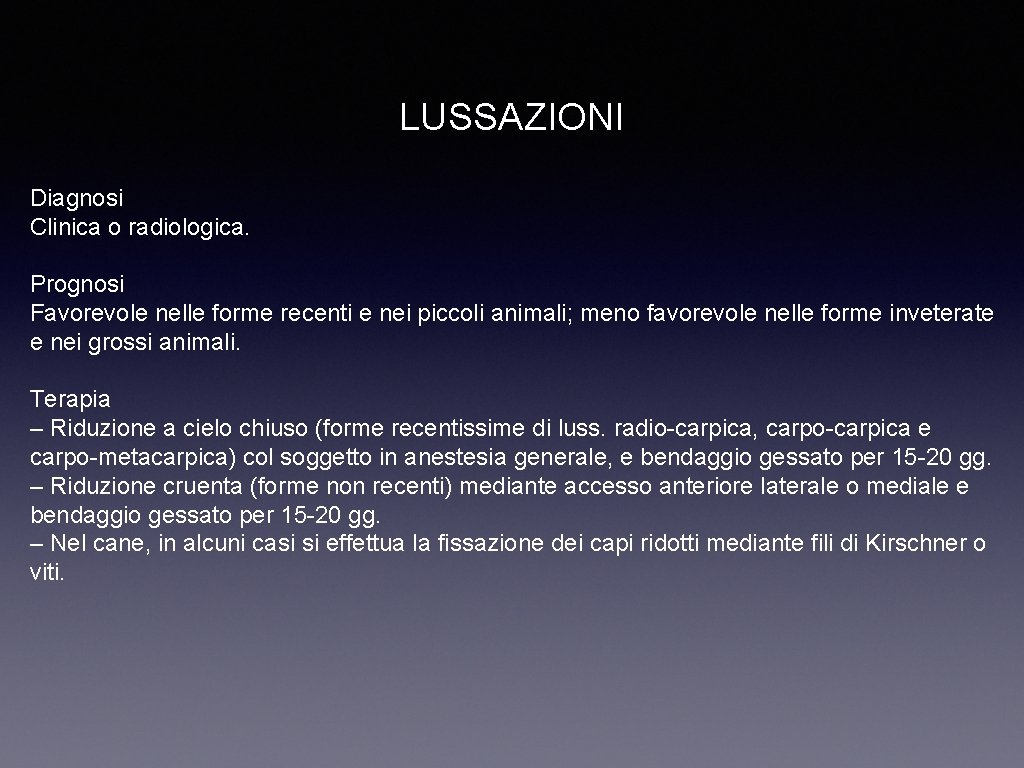 LUSSAZIONI

Diagnosi
Clinica o radiologica.

Prognosi
Favorevole nelle forme recenti e nei piccoli animali; meno favorevole nelle forme inveterate e nei grossi animali.

Terapia
– Riduzione a cielo chiuso (forme recentissime di luss. radio-carpica, carpo-carpica e carpo-metacarpica) col soggetto in anestesia generale, e bendaggio gessato per 15-20 gg.
– Riduzione cruenta (forme non recenti) mediante accesso anteriore laterale o mediale e bendaggio gessato per 15-20 gg.
– Nel cane, in alcuni casi si effettua la fissazione dei capi ridotti mediante fili di Kirschner o viti.